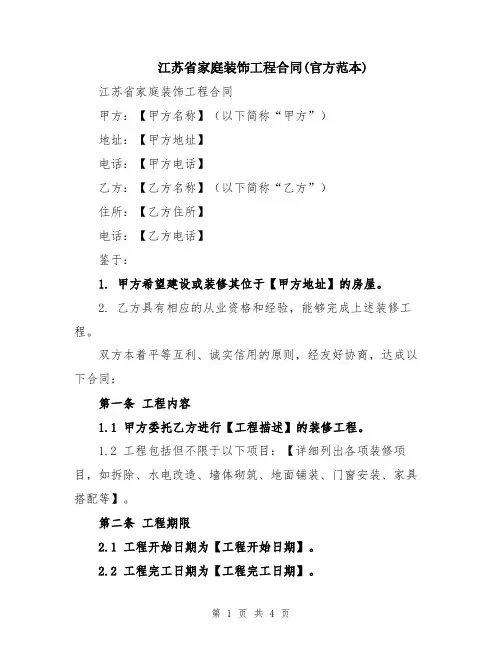 江苏省家庭装饰工程合同(官方范本)

江苏省家庭装饰工程合同

甲方：【甲方名称】（以下简称“甲方”）

地址：【甲方地址】

电话：【甲方电话】

乙方：【乙方名称】（以下简称“乙方”）

住所：【乙方住所】

电话：【乙方电话】

鉴于：

1. 甲方希望建设或装修其位于【甲方地址】的房屋。

2. 乙方具有相应的从业资格和经验，能够完成上述装修工程。

双方本着平等互利、诚实信用的原则，经友好协商，达成以下合同：

第一条 工程内容

1.1 甲方委托乙方进行【工程描述】的装修工程。

1.2 工程包括但不限于以下项目：【详细列出各项装修项目，如拆除、水电改造、墙体砌筑、地面铺装、门窗安装、家具搭配等】。

第二条 工程期限

2.1 工程开始日期为【工程开始日期】。

2.2 工程完工日期为【工程完工日期】。

第 1 页 共 4 页